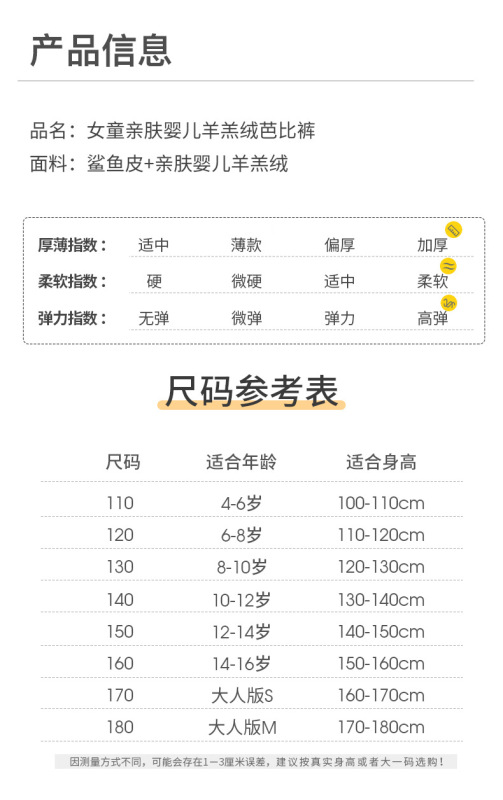 产品信息

品名：女童亲肤婴儿羊羔绒芭比裤
面料：鲨鱼皮+亲肤婴儿羊羔绒

厚薄指数： 适中 薄款 偏厚 加厚
柔软指数： 硬 微硬 适中 柔软
弹力指数： 无弹 微弹 弹力 高弹

尺码参考表

| 尺码 | 适合年龄 | 适合身高 |
|---|---|---|
| 110 | 4-6岁 | 100-110cm |
| 120 | 6-8岁 | 110-120cm |
| 130 | 8-10岁 | 120-130cm |
| 140 | 10-12岁 | 130-140cm |
| 150 | 12-14岁 | 140-150cm |
| 160 | 14-16岁 | 150-160cm |
| 170 | 大人版S | 160-170cm |
| 180 | 大人版M | 170-180cm |

因测量方式不同，可能会存在1-3厘米误差，建议按真实身高或者大一码选购！